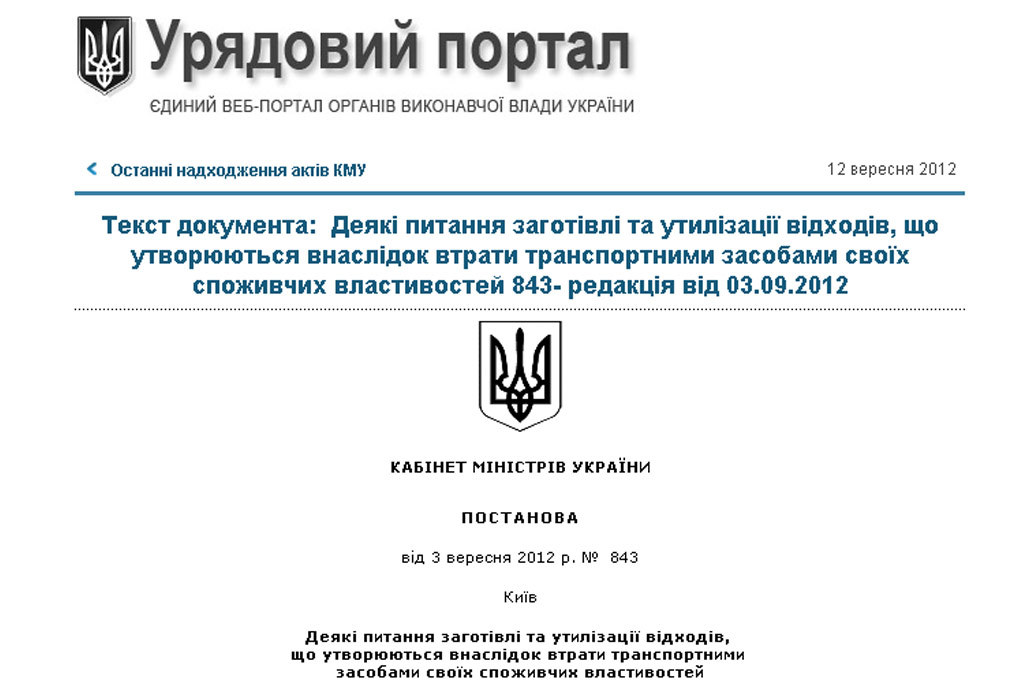 Урядовий портал
ЄДИНИЙ ВЕБ-ПОРТАЛ ОРГАНІВ ВИКОНАВЧОЇ ВЛАДИ УКРАЇНИ

Останні надходження актів КМУ

12 вересня 2012

Текст документа: Деякі питання заготівлі та утилізації відходів, що утворюються внаслідок втрати транспортними засобами своїх споживчих властивостей 843- редакція від 03.09.2012

КАБІНЕТ МІНІСТРІВ УКРАЇНИ

ПОСТАНОВА

від 3 вересня 2012 р. № 843

Київ

Деякі питання заготівлі та утилізації відходів, що утворюються внаслідок втрати транспортними засобами своїх споживчих властивостей